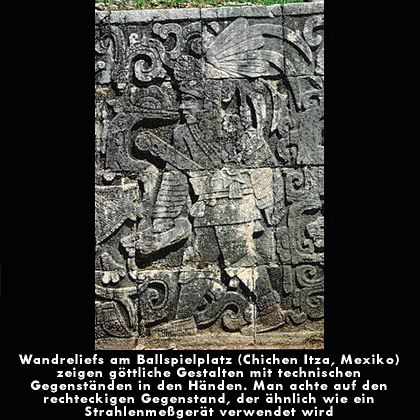 Wandreliefs am Ballspielplatz (Chichen Itza, Mexiko) zeigen göttliche Gestalten mit technischen Gegenständen in den Händen. Man achte auf den rechteckigen Gegenstand, der ähnlich wie ein Strahlenmeßgerät verwendet wird